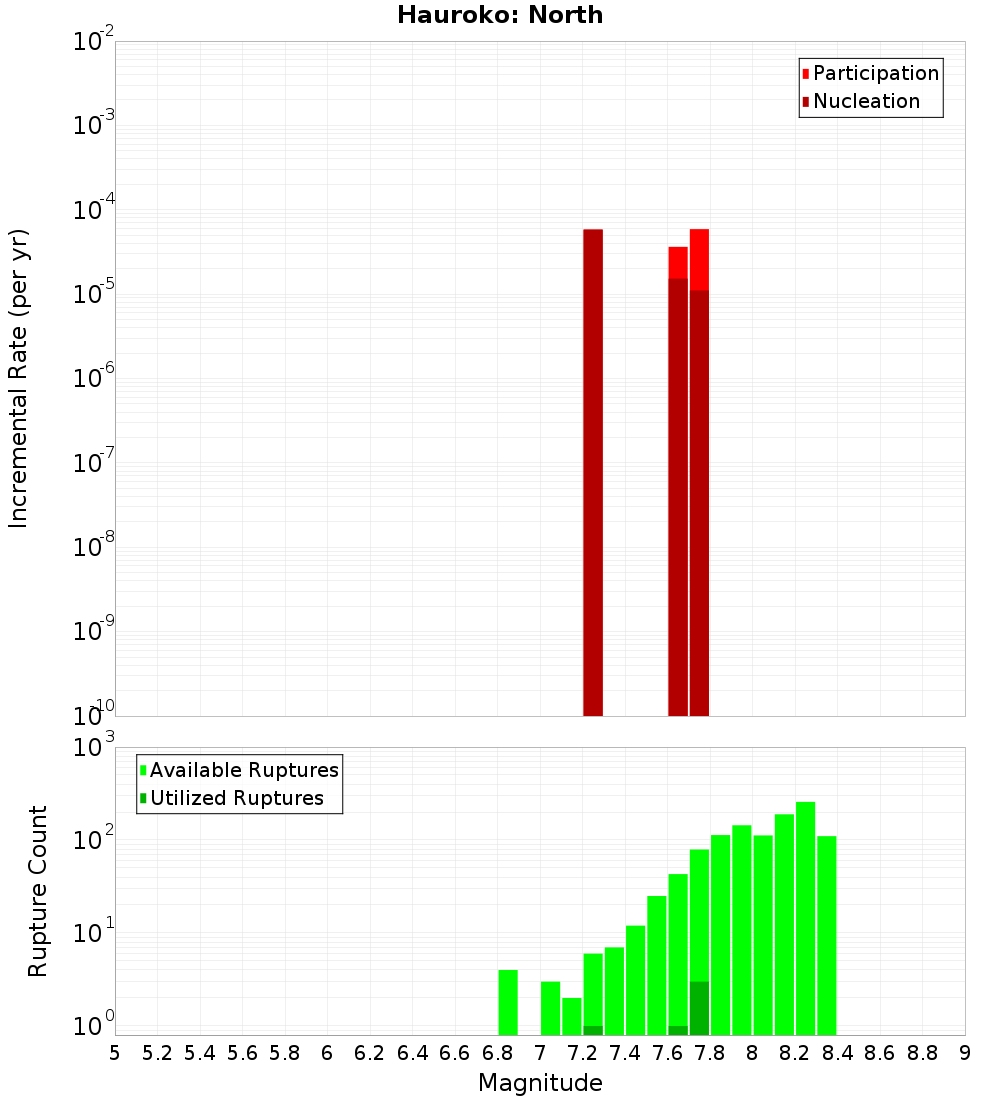 Hauroko: North

Participation
Nucleation

Incremental Rate (per yr)

$10^{-2}$
$10^{-3}$
$10^{-4}$
$10^{-5}$
$10^{-6}$
$10^{-7}$
$10^{-8}$
$10^{-9}$
$10^{-10}$

Available Ruptures
Utilized Ruptures

Rupture Count

$10^{3}$
$10^{2}$
$10^{1}$
$10^{0}$

5 5.2 5.4 5.6 5.8 6 6.2 6.4 6.6 6.8 7 7.2 7.4 7.6 7.8 8 8.2 8.4 8.6 8.8 9

Magnitude